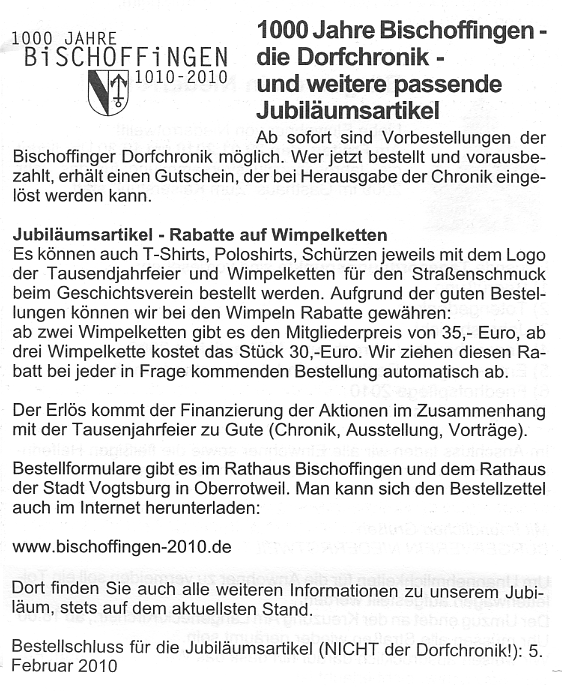 1000 JAHRE
BiSCHOFFiNGEN
1010-2010

1000 Jahre Bischoffingen - die Dorfchronik - und weitere passende Jubiläumsartikel

Ab sofort sind Vorbestellungen der Bischoffinger Dorfchronik möglich. Wer jetzt bestellt und vorausbezahlt, erhält einen Gutschein, der bei Herausgabe der Chronik eingelöst werden kann.

Jubiläumsartikel - Rabatte auf Wimpelketten
Es können auch T-Shirts, Poloshirts, Schürzen jeweils mit dem Logo der Tausendjahrfeier und Wimpelketten für den Straßenschmuck beim Geschichtsverein bestellt werden. Aufgrund der guten Bestellungen können wir bei den Wimpeln Rabatte gewähren:
ab zwei Wimpelketten gibt es den Mitgliederpreis von 35,- Euro, ab drei Wimpelkette kostet das Stück 30,-Euro. Wir ziehen diesen Rabatt bei jeder in Frage kommenden Bestellung automatisch ab.

Der Erlös kommt der Finanzierung der Aktionen im Zusammenhang mit der Tausenjahrfeier zu Gute (Chronik, Ausstellung, Vorträge).

Bestellformulare gibt es im Rathaus Bischoffingen und dem Rathaus der Stadt Vogtsburg in Oberrotweil. Man kann sich den Bestellzettel auch im Internet herunterladen:

www.bischoffingen-2010.de

Dort finden Sie auch alle weiteren Informationen zu unserem Jubiläum, stets auf dem aktuellsten Stand.

Bestellschluss für die Jubiläumsartikel (NICHT der Dorfchronik!): 5. Februar 2010